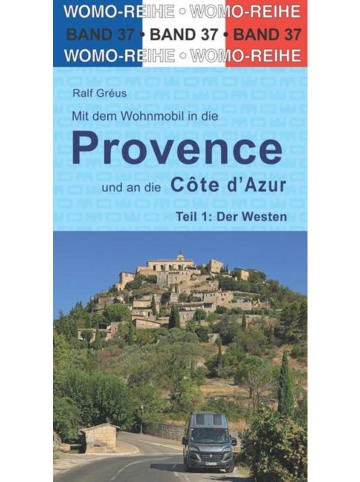 WOMO-REIHE • WOMO-REIHE
BAND 37 • BAND 37 • BAND 37
WOMO-REIHE • WOMO-REIHE

Ralf Gréus

Mit dem Wohnmobil in die

Provence

und an die Côte d'Azur

Teil 1: Der Westen